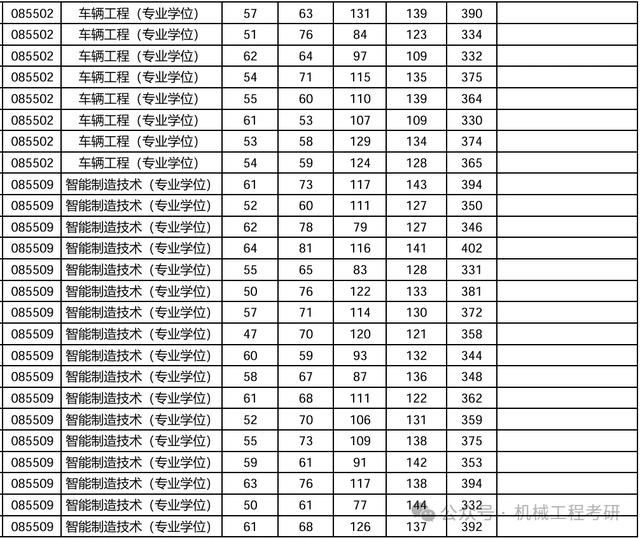 | 085502 | 车辆工程（专业学位） | 57 | 63 | 131 | 139 | 390 | |
|---|---|---|---|---|---|---|---|
| 085502 | 车辆工程（专业学位） | 51 | 76 | 84 | 123 | 334 | |
| 085502 | 车辆工程（专业学位） | 62 | 64 | 97 | 109 | 332 | |
| 085502 | 车辆工程（专业学位） | 54 | 71 | 115 | 135 | 375 | |
| 085502 | 车辆工程（专业学位） | 55 | 60 | 110 | 139 | 364 | |
| 085502 | 车辆工程（专业学位） | 61 | 53 | 107 | 109 | 330 | |
| 085502 | 车辆工程（专业学位） | 53 | 58 | 129 | 134 | 374 | |
| 085502 | 车辆工程（专业学位） | 54 | 59 | 124 | 128 | 365 | |
| 085509 | 智能制造技术（专业学位） | 61 | 73 | 117 | 143 | 394 | |
| 085509 | 智能制造技术（专业学位） | 52 | 60 | 111 | 127 | 350 | |
| 085509 | 智能制造技术（专业学位） | 62 | 78 | 79 | 127 | 346 | |
| 085509 | 智能制造技术（专业学位） | 64 | 81 | 116 | 141 | 402 | |
| 085509 | 智能制造技术（专业学位） | 55 | 65 | 83 | 128 | 331 | |
| 085509 | 智能制造技术（专业学位） | 50 | 76 | 122 | 133 | 381 | |
| 085509 | 智能制造技术（专业学位） | 57 | 71 | 114 | 130 | 372 | |
| 085509 | 智能制造技术（专业学位） | 47 | 70 | 120 | 121 | 358 | |
| 085509 | 智能制造技术（专业学位） | 60 | 59 | 93 | 132 | 344 | |
| 085509 | 智能制造技术（专业学位） | 58 | 67 | 87 | 136 | 348 | |
| 085509 | 智能制造技术（专业学位） | 61 | 68 | 111 | 122 | 362 | |
| 085509 | 智能制造技术（专业学位） | 52 | 70 | 106 | 131 | 359 | |
| 085509 | 智能制造技术（专业学位） | 55 | 73 | 109 | 138 | 375 | |
| 085509 | 智能制造技术（专业学位） | 59 | 61 | 91 | 142 | 353 | |
| 085509 | 智能制造技术（专业学位） | 63 | 76 | 117 | 138 | 394 | |
| 085509 | 智能制造技术（专业学位） | 50 | 61 | 77 | 144 | 332 | |
| 085509 | 智能制造技术（专业学位） | 61 | 68 | 126 | 137 | 392 | |

公众号 · 机械工程考研